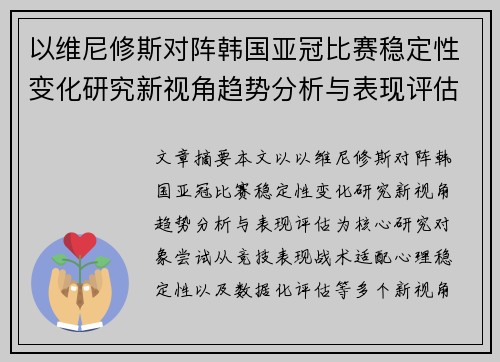 以维尼修斯对阵韩国亚冠比赛稳定性变化研究新视角趋势分析与表现评估

文章摘要本文以以维尼修斯对阵韩国亚冠比赛稳定性变化研究新视角趋势分析与表现评估为核心研究对象尝试从竞技表现战术适配心理稳定性以及数据化评估等多个新视角